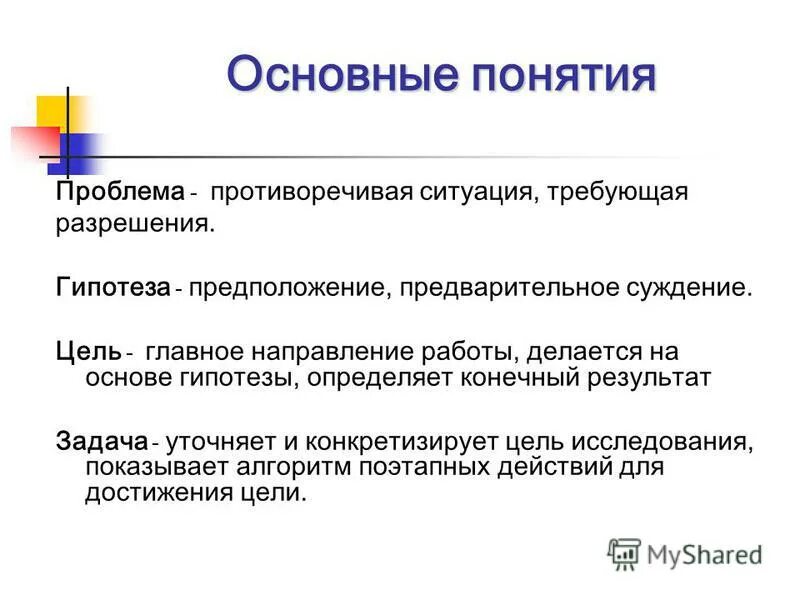 Основные понятия

Проблема - противоречивая ситуация, требующая разрешения.

Гипотеза - предположение, предварительное суждение.

Цель - главное направление работы, делается на основе гипотезы, определяет конечный результат

Задача - уточняет и конкретизирует цель исследования, показывает алгоритм поэтапных действий для достижения цели.

MyShared